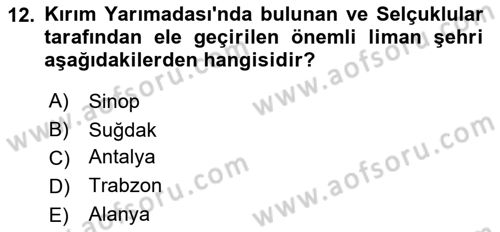 12. Kırım Yarımadası'nda bulunan ve Selçuklular tarafından ele geçirilen önemli liman şehri aşağıdakilerden hangisidir?

A) Sinop
B) Suğdak
C) Antalya
D) Trabzon
E) Alanya

www.aofsoru.com
www.aofsoru.com
www.aofsoru.com
www.aofsoru.com
www.aofsoru.com